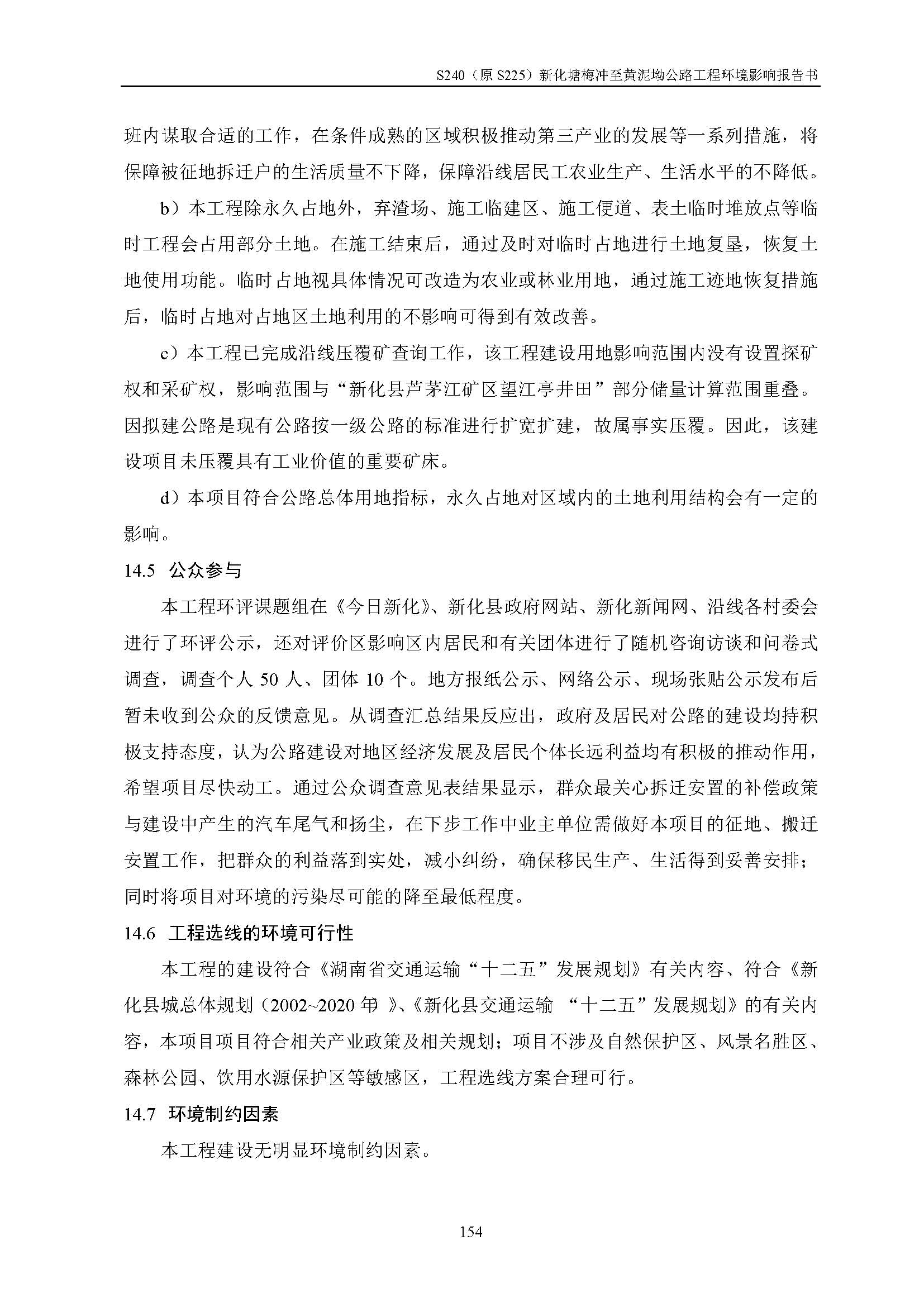 S240（原 S225）新化塘梅冲至黄泥坳公路工程环境影响报告书

班内谋取合适的工作，在条件成熟的区域积极推动第三产业的发展等一系列措施，将保障被征地拆迁户的生活质量不下降，保障沿线居民工农业生产、生活水平的不降低。

b）本工程除永久占地外，弃渣场、施工临建区、施工便道、表土临时堆放点等临时工程会占用部分土地。在施工结束后，通过及时对临时占地进行土地复垦，恢复土地使用功能。临时占地视具体情况可改造为农业或林业用地，通过施工迹地恢复措施后，临时占地对占地区土地利用的不影响可得到有效改善。

c）本工程已完成沿线压覆矿查询工作，该工程建设用地影响范围内没有设置探矿权和采矿权，影响范围与“新化县芦茅江矿区望江亭井田”部分储量计算范围重叠。因拟建公路是现有公路按一级公路的标准进行扩宽扩建，故属事实压覆。因此，该建设项目未压覆具有工业价值的重要矿床。

d）本项目符合公路总体用地指标，永久占地对区域内的土地利用结构会有一定的影响。

14.5 公众参与

本工程环评课题组在《今日新化》、新化县政府网站、新化新闻网、沿线各村委会进行了环评公示，还对评价区影响区内居民和有关团体进行了随机咨询访谈和问卷式调查，调查个人 50 人、团体 10 个。地方报纸公示、网络公示、现场张贴公示发布后暂未收到公众的反馈意见。从调查汇总结果反应出，政府及居民对公路的建设均持积极支持态度，认为公路建设对地区经济发展及居民个体长远利益均有积极的推动作用，希望项目尽快动工。通过公众调查意见表结果显示，群众最关心拆迁安置的补偿政策与建设中产生的汽车尾气和扬尘，在下步工作中业主单位需做好本项目的征地、搬迁安置工作，把群众的利益落到实处，减小纠纷，确保移民生产、生活得到妥善安排；同时将项目对环境的污染尽可能的降至最低程度。

14.6 工程选线的环境可行性

本工程的建设符合《湖南省交通运输“十二五”发展规划》有关内容、符合《新化县城总体规划（2002~2020 年）》、《新化县交通运输 “十二五”发展规划》的有关内容，本项目项目符合相关产业政策及相关规划；项目不涉及自然保护区、风景名胜区、森林公园、饮用水源保护区等敏感区，工程选线方案合理可行。

14.7 环境制约因素

本工程建设无明显环境制约因素。

154